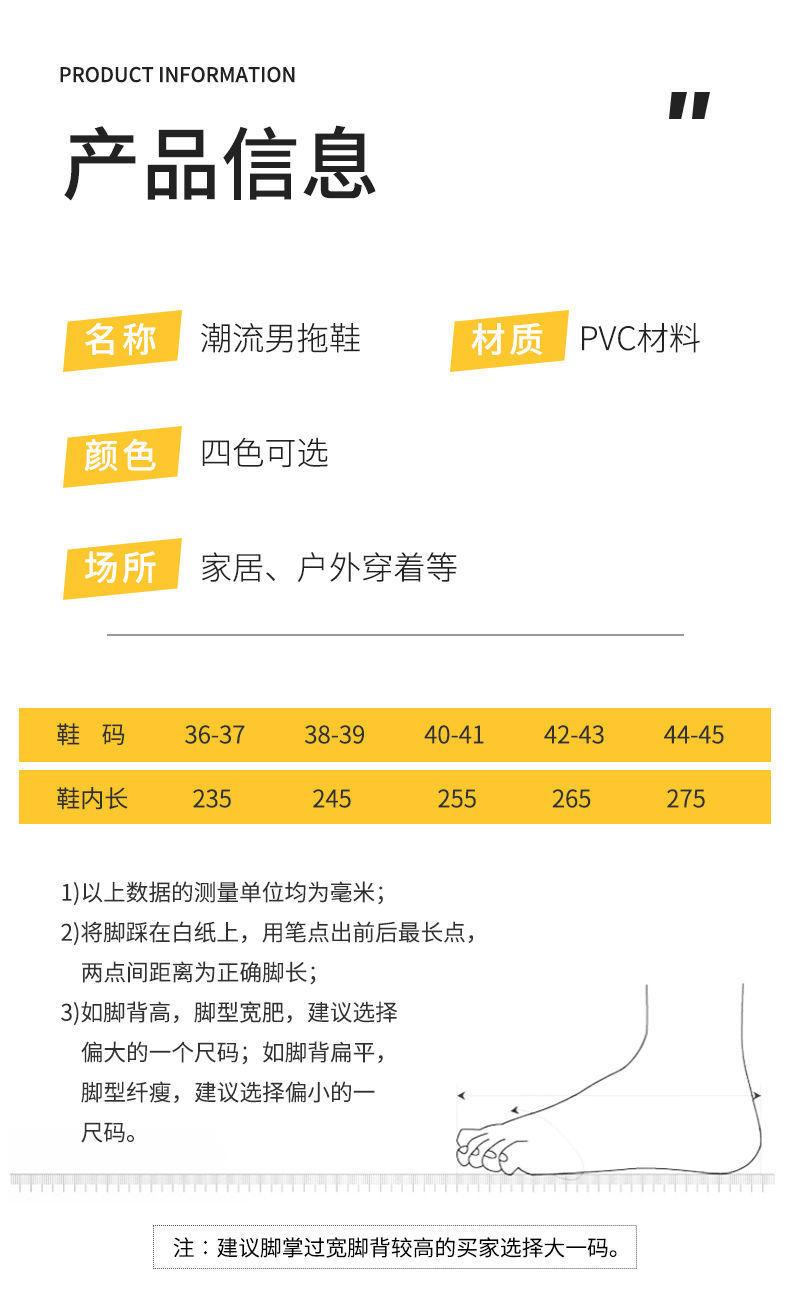 PRODUCT INFORMATION

产品信息

名称 潮流男拖鞋

材质 PVC材料

颜色 四色可选

场所 家居、户外穿着等

| 鞋　码 | 36-37 | 38-39 | 40-41 | 42-43 | 44-45 |
|---|---|---|---|---|---|
| 鞋内长 | 235 | 245 | 255 | 265 | 275 |

1)以上数据的测量单位均为毫米；
2)将脚踩在白纸上，用笔点出前后最长点，两点间距离为正确脚长；
3)如脚背高，脚型宽肥，建议选择偏大的一个尺码；如脚背扁平，脚型纤瘦，建议选择偏小的一尺码。

注：建议脚掌过宽脚背较高的买家选择大一码。